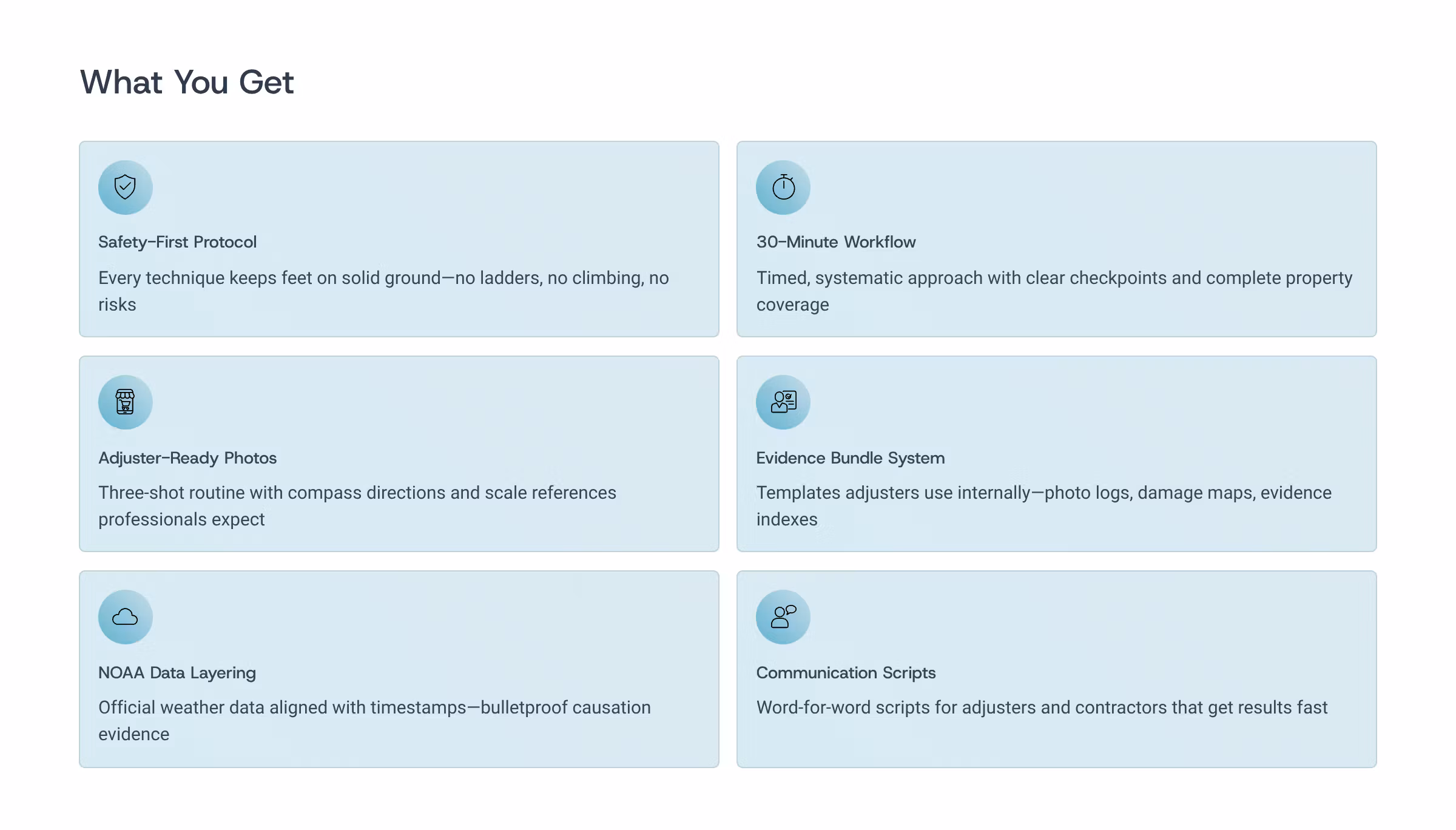 What You Get

Safety-First Protocol

Every technique keeps feet on solid ground—no ladders, no climbing, no risks

30-Minute Workflow

Timed, systematic approach with clear checkpoints and complete property coverage

Adjuster-Ready Photos

Three-shot routine with compass directions and scale references professionals expect

Evidence Bundle System

Templates adjusters use internally—photo logs, damage maps, evidence indexes

NOAA Data Layering

Official weather data aligned with timestamps—bulletproof causation evidence

Communication Scripts

Word-for-word scripts for adjusters and contractors that get results fast